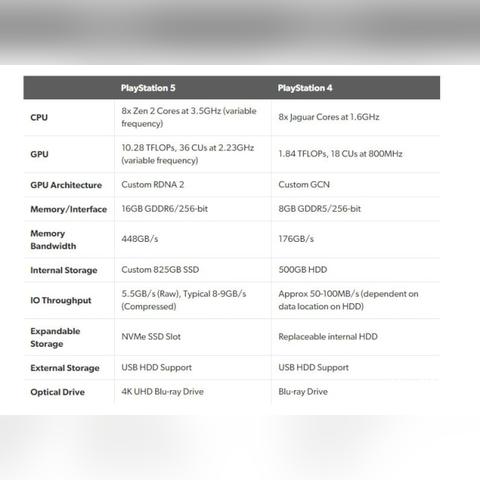 | | PlayStation 5 | PlayStation 4 |
|---|---|---|
| CPU | 8x Zen 2 Cores at 3.5GHz (variable frequency) | 8x Jaguar Cores at 1.6GHz |
| GPU | 10.28 TFLOPs, 36 CUs at 2.23GHz (variable frequency) | 1.84 TFLOPs, 18 CUs at 800MHz |
| GPU Architecture | Custom RDNA 2 | Custom GCN |
| Memory/Interface | 16GB GDDR6/256-bit | 8GB GDDR5/256-bit |
| Memory Bandwidth | 448GB/s | 176GB/s |
| Internal Storage | Custom 825GB SSD | 500GB HDD |
| IO Throughput | 5.5GB/s (Raw), Typical 8-9GB/s (Compressed) | Approx 50-100MB/s (dependent on data location on HDD) |
| Expandable Storage | NVMe SSD Slot | Replaceable internal HDD |
| External Storage | USB HDD Support | USB HDD Support |
| Optical Drive | 4K UHD Blu-ray Drive | Blu-ray Drive |